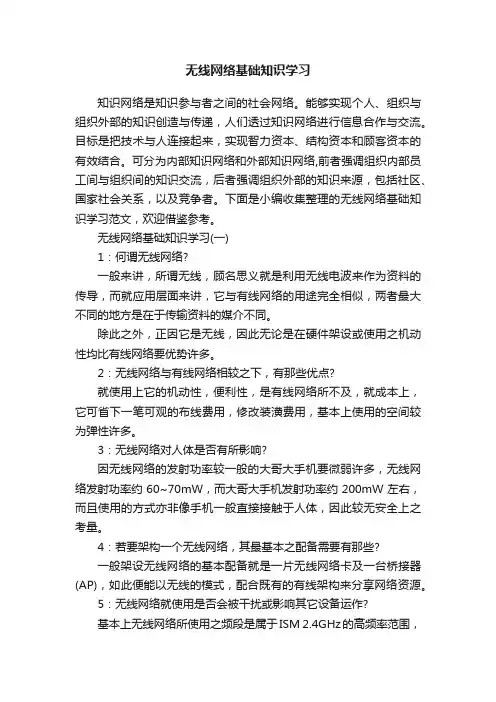 无线网络基础知识学习

知识网络是知识参与者之间的社会网络。能够实现个人、组织与组织外部的知识创造与传递，人们透过知识网络进行信息合作与交流。目标是把技术与人连接起来，实现智力资本、结构资本和顾客资本的有效结合。可分为内部知识网络和外部知识网络,前者强调组织内部员工间与组织间的知识交流，后者强调组织外部的知识来源，包括社区、国家社会关系，以及竞争者。下面是小编收集整理的无线网络基础知识学习范文，欢迎借鉴参考。

无线网络基础知识学习(一)

1：何谓无线网络?

一般来讲，所谓无线，顾名思义就是利用无线电波来作为资料的传导，而就应用层面来讲，它与有线网络的用途完全相似，两者最大不同的地方是在于传输资料的媒介不同。

除此之外，正因它是无线，因此无论是在硬件架设或使用之机动性均比有线网络要优势许多。

2：无线网络与有线网络相较之下，有那些优点?

就使用上它的机动性，便利性，是有线网络所不及，就成本上，它可省下一笔可观的布线费用，修改装潢费用，基本上使用的空间较为弹性许多。

3：无线网络对人体是否有所影响?

因无线网络的发射功率较一般的大哥大手机要微弱许多，无线网络发射功率约 60~70mW，而大哥大手机发射功率约 200mW 左右，而且使用的方式亦非像手机一般直接接触于人体，因此较无安全上之考量。

4：若要架构一个无线网络，其最基本之配备需要有那些?

一般架设无线网络的基本配备就是一片无线网络卡及一台桥接器(AP)，如此便能以无线的模式，配合既有的有线架构来分享网络资源。

5：无线网络就使用是否会被干扰或影响其它设备运作?

基本上无线网络所使用之频段是属于ISM 2.4GHz的高频率范围，